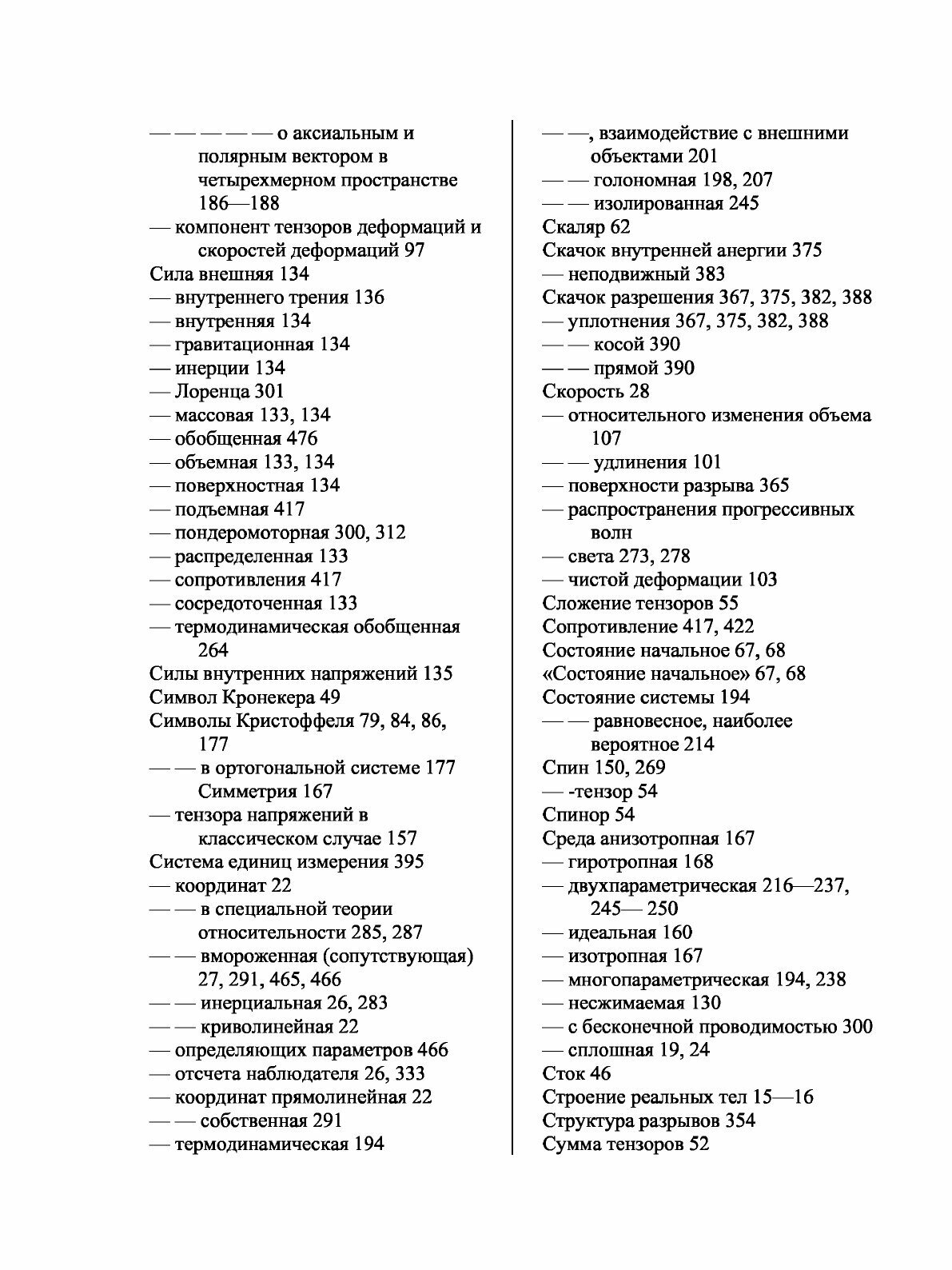 — — — — — о аксиальным и полярным вектором в четырехмерном пространстве 186—188
— компонент тензоров деформаций и скоростей деформаций 97
Сила внешняя 134
— внутреннего трения 136
— внутренняя 134
— гравитационная 134
— инерции 134
— Лоренца 301
— массовая 133, 134
— обобщенная 476
— объемная 133, 134
— поверхностная 134
— подъемная 417
— пондеромоторная 300, 312
— распределенная 133
— сопротивления 417
— сосредоточенная 133
— термодинамическая обобщенная 264
Силы внутренних напряжений 135
Символ Кронекера 49
Символы Кристоффеля 79, 84, 86, 177
— — в ортогональной системе 177 Симметрия 167
— тензора напряжений в классическом случае 157
Система единиц измерения 395
— координат 22
— — в специальной теории относительности 285, 287
— — вмороженная (сопутствующая) 27, 291, 465, 466
— — инерциальная 26, 283
— — криволинейная 22
— определяющих параметров 466
— отсчета наблюдателя 26, 333
— координат прямолинейная 22
— — собственная 291
— термодинамическая 194

— —, взаимодействие с внешними объектами 201
— — голономная 198, 207
— — изолированная 245
Скаляр 62
Скачок внутренней анергии 375
— неподвижный 383
Скачок разрешения 367, 375, 382, 388
— уплотнения 367, 375, 382, 388
— — косой 390
— — прямой 390
Скорость 28
— относительного изменения объема 107
— — удлинения 101
— поверхности разрыва 365
— распространения прогрессивных волн
— света 273, 278
— чистой деформации 103
Сложение тензоров 55
Сопротивление 417, 422
Состояние начальное 67, 68
«Состояние начальное» 67, 68
Состояние системы 194
— — равновесное, наиболее вероятное 214
Спин 150, 269
— -тензор 54
Спинор 54
Среда анизотропная 167
— гиротропная 168
— двухпараметрическая 216—237, 245— 250
— идеальная 160
— изотропная 167
— многопараметрическая 194, 238
— несжимаемая 130
— с бесконечной проводимостью 300
— сплошная 19, 24
Сток 46
Строение реальных тел 15—16
Структура разрывов 354
Сумма тензоров 52